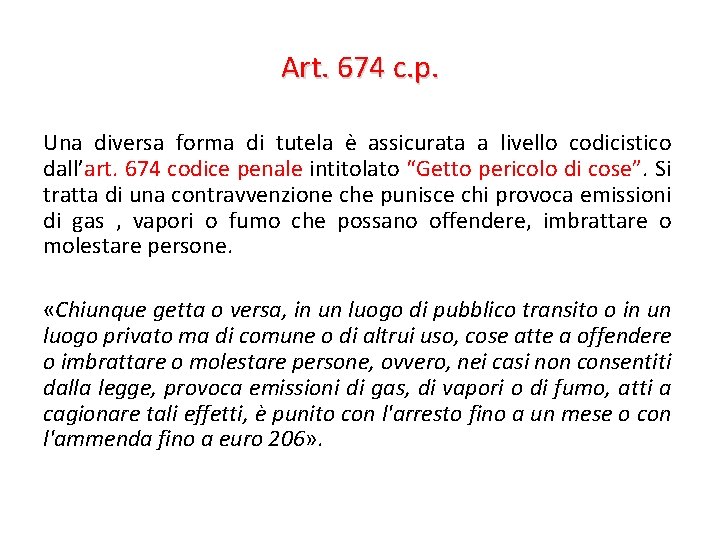 Art. 674 c.p.

Una diversa forma di tutela è assicurata a livello codicistico dall'art. 674 codice penale intitolato "Getto pericolo di cose". Si tratta di una contravvenzione che punisce chi provoca emissioni di gas , vapori o fumo che possano offendere, imbrattare o molestare persone.

«Chiunque getta o versa, in un luogo di pubblico transito o in un luogo privato ma di comune o di altrui uso, cose atte a offendere o imbrattare o molestare persone, ovvero, nei casi non consentiti dalla legge, provoca emissioni di gas, di vapori o di fumo, atti a cagionare tali effetti, è punito con l'arresto fino a un mese o con l'ammenda fino a euro 206».